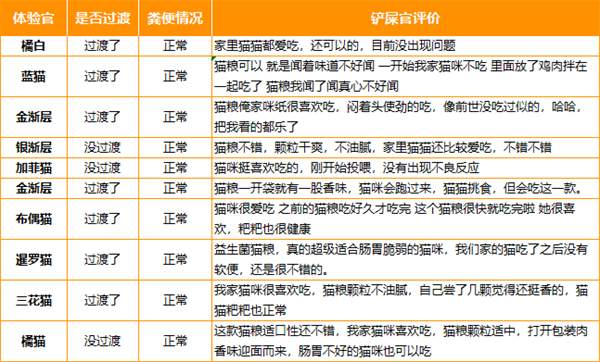 | 体验官 | 是否过渡 | 粪便情况 | 铲屎官评价 |
|---|---|---|---|
| 橘白 | 过渡了 | 正常 | 家里猫猫都爱吃，还可以的，目前没出现问题 |
| 蓝猫 | 过渡了 | 正常 | 猫粮可以 就是闻着味道不好闻 一开始我家猫咪不吃 里面放了鸡肉拌在一起吃了 猫粮我闻了闻真心不好闻 |
| 金渐层 | 过渡了 | 正常 | 猫粮俺家咪纸很喜欢吃，闷着头使劲的吃，像前世没吃过似的，哈哈，把我看的都乐了 |
| 银渐层 | 没过渡 | 正常 | 猫粮不错，颗粒干爽，不油腻，家里猫猫还比较爱吃，不错不错 |
| 加菲猫 | 没过渡 | 正常 | 猫咪挺喜欢吃的，刚开始投喂，没有出现不良反应 |
| 金渐层 | 过渡了 | 正常 | 猫粮一开袋就有一股香味，猫咪会跑过来，猫猫挑食，但会吃这一款。 |
| 布偶猫 | 过渡了 | 正常 | 猫咪很爱吃 之前的猫粮吃好久才吃完 这个猫粮很快就吃完啦 她很喜欢，粑粑也很健康 |
| 暹罗猫 | 过渡了 | 正常 | 益生菌猫粮，真的超级适合肠胃脆弱的猫咪，我们家的猫吃了之后没有软便，还是很不错的。 |
| 三花猫 | 过渡了 | 正常 | 我家猫咪很喜欢吃，猫粮颗粒不油腻，自己尝了几颗觉得还挺香的，猫猫粑粑也正常 |
| 橘猫 | 没过渡 | 正常 | 这款猫粮适口性还不错，我家猫咪喜欢吃，猫粮颗粒适中，打开包装肉香味迎面而来，肠胃不好的猫咪也可以吃 |